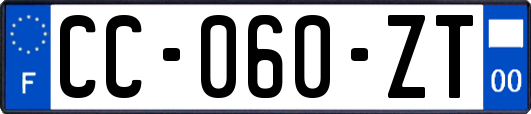 F
CC-060-ZT
00